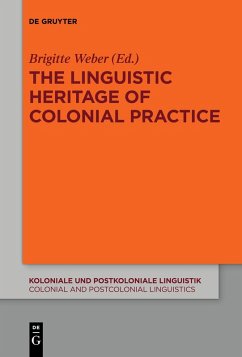 DE GRUYTER

Brigitte Weber (Ed.)

THE LINGUISTIC HERITAGE OF COLONIAL PRACTICE

KOLONIALE UND POSTKOLONIALE LINGUISTIK
COLONIAL AND POSTCOLONIAL LINGUISTICS

DE
G